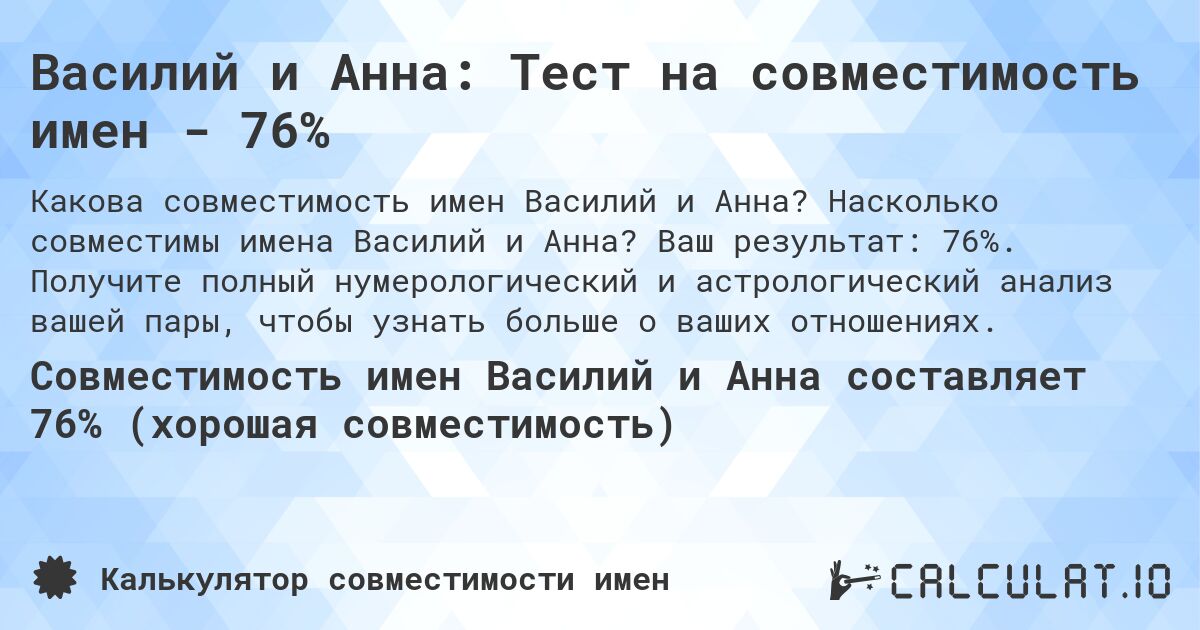 Василий и Анна: Тест на совместимость имен - 76%

Какова совместимость имен Василий и Анна? Насколько совместимы имена Василий и Анна? Ваш результат: 76%. Получите полный нумерологический и астрологический анализ вашей пары, чтобы узнать больше о ваших отношениях.

Совместимость имен Василий и Анна составляет 76% (хорошая совместимость)

Калькулятор совместимости имен

CALCULAT.IO